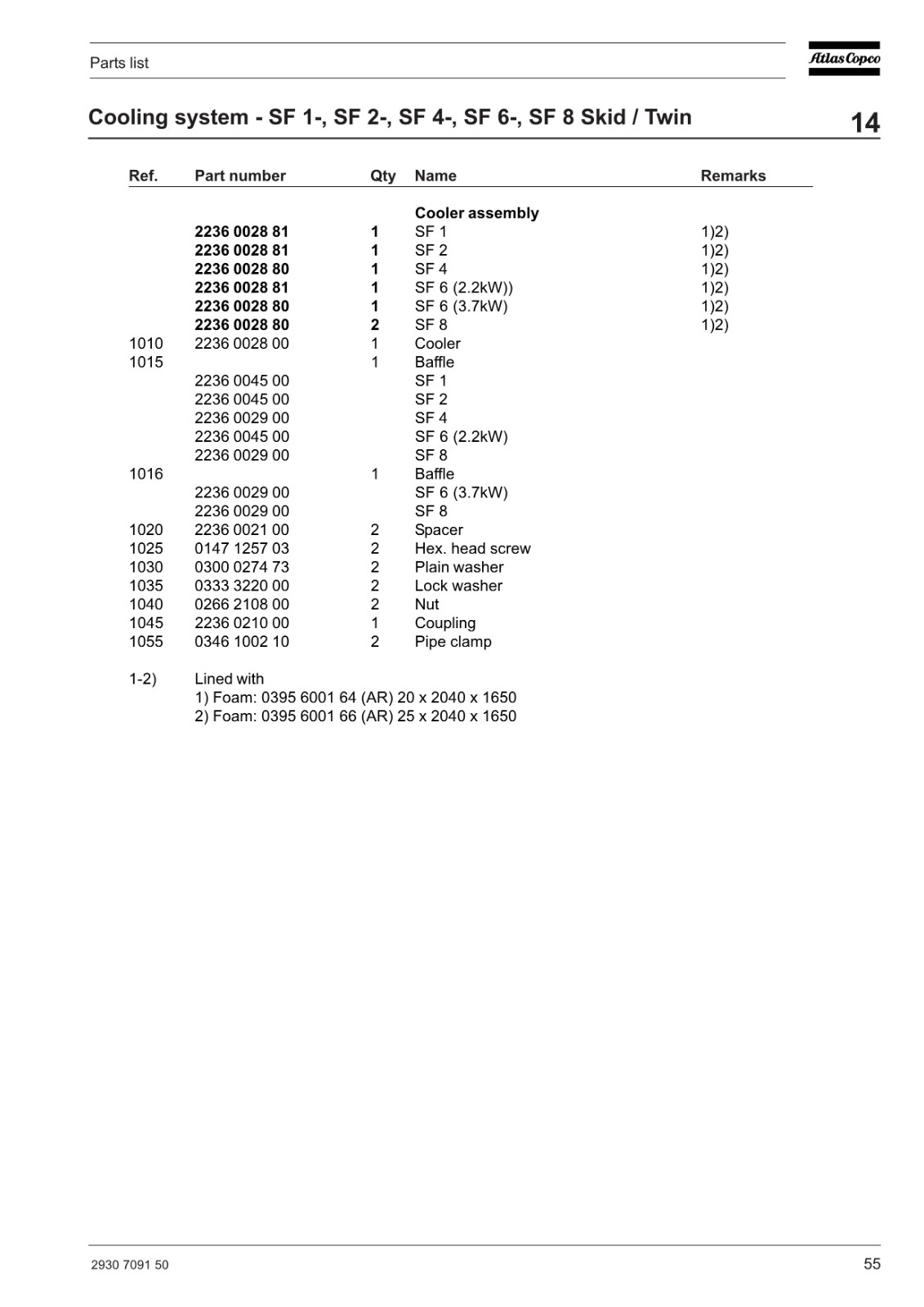 Parts list

Atlas Copco

Cooling system - SF 1-, SF 2-, SF 4-, SF 6-, SF 8 Skid / Twin

14

| Ref. | Part number | Qty | Name | Remarks |
|---|---|---|---|---|
| | | | Cooler assembly | |
| | 2236 0028 81 | 1 | SF 1 | 1)2) |
| | 2236 0028 81 | 1 | SF 2 | 1)2) |
| | 2236 0028 80 | 1 | SF 4 | 1)2) |
| | 2236 0028 81 | 1 | SF 6 (2.2kW)) | 1)2) |
| | 2236 0028 80 | 1 | SF 6 (3.7kW) | 1)2) |
| | 2236 0028 80 | 2 | SF 8 | 1)2) |
| 1010 | 2236 0028 00 | 1 | Cooler | |
| 1015 | | 1 | Baffle | |
| | 2236 0045 00 | | SF 1 | |
| | 2236 0045 00 | | SF 2 | |
| | 2236 0029 00 | | SF 4 | |
| | 2236 0045 00 | | SF 6 (2.2kW) | |
| | 2236 0029 00 | | SF 8 | |
| 1016 | | 1 | Baffle | |
| | 2236 0029 00 | | SF 6 (3.7kW) | |
| | 2236 0029 00 | | SF 8 | |
| 1020 | 2236 0021 00 | 2 | Spacer | |
| 1025 | 0147 1257 03 | 2 | Hex. head screw | |
| 1030 | 0300 0274 73 | 2 | Plain washer | |
| 1035 | 0333 3220 00 | 2 | Lock washer | |
| 1040 | 0266 2108 00 | 2 | Nut | |
| 1045 | 2236 0210 00 | 1 | Coupling | |
| 1055 | 0346 1002 10 | 2 | Pipe clamp | |

1-2) Lined with
1) Foam: 0395 6001 64 (AR) 20 x 2040 x 1650
2) Foam: 0395 6001 66 (AR) 25 x 2040 x 1650

2930 7091 50

55